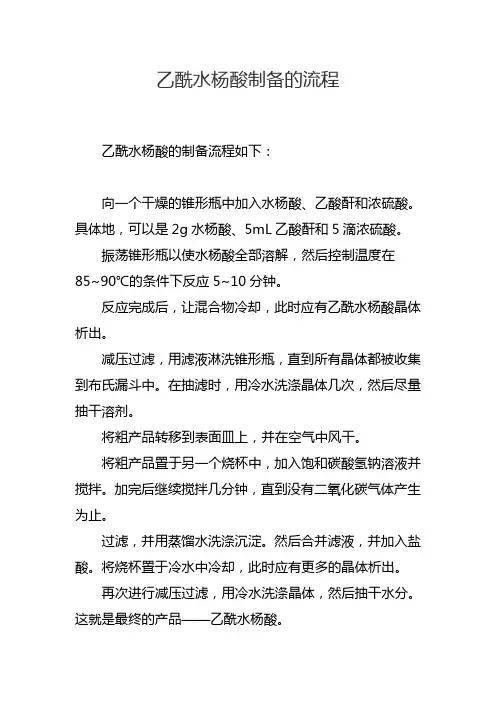 乙酰水杨酸制备的流程

乙酰水杨酸的制备流程如下：

向一个干燥的锥形瓶中加入水杨酸、乙酸酐和浓硫酸。具体地，可以是 2g 水杨酸、5mL 乙酸酐和 5 滴浓硫酸。

振荡锥形瓶以使水杨酸全部溶解，然后控制温度在 85~90℃的条件下反应 5~10 分钟。

反应完成后，让混合物冷却，此时应有乙酰水杨酸晶体析出。

减压过滤，用滤液淋洗锥形瓶，直到所有晶体都被收集到布氏漏斗中。在抽滤时，用冷水洗涤晶体几次，然后尽量抽干溶剂。

将粗产品转移到表面皿上，并在空气中风干。

将粗产品置于另一个烧杯中，加入饱和碳酸氢钠溶液并搅拌。加完后继续搅拌几分钟，直到没有二氧化碳气体产生为止。

过滤，并用蒸馏水洗涤沉淀。然后合并滤液，并加入盐酸。将烧杯置于冷水中冷却，此时应有更多的晶体析出。

再次进行减压过滤，用冷水洗涤晶体，然后抽干水分。这就是最终的产品——乙酰水杨酸。